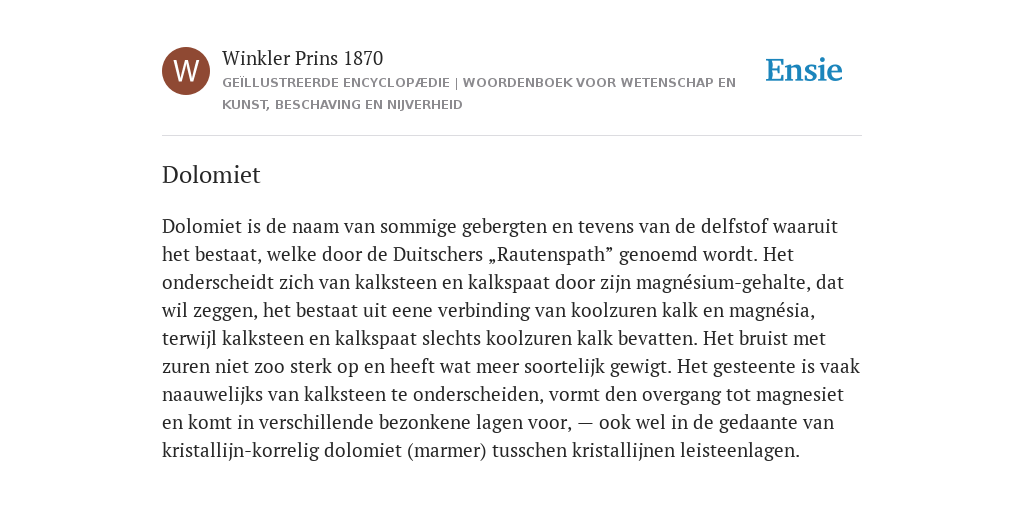 W

Winkler Prins 1870

GEÏLLUSTREERDE ENCYCLOPÆDIE | WOORDENBOEK VOOR WETENSCHAP EN KUNST, BESCHAVING EN NIJVERHEID

Ensie

Dolomiet

Dolomiet is de naam van sommige gebergten en tevens van de delfstof waaruit het bestaat, welke door de Duitschers „Rautenspath” genoemd wordt. Het onderscheidt zich van kalksteen en kalkspaat door zijn magnésium-gehalte, dat wil zeggen, het bestaat uit eene verbinding van koolzuren kalk en magnésia, terwijl kalksteen en kalkspaat slechts koolzuren kalk bevatten. Het bruist met zuren niet zoo sterk op en heeft wat meer soortelijk gewigt. Het gesteente is vaak naauwelijks van kalksteen te onderscheiden, vormt den overgang tot magnesiet en komt in verschillende bezonkene lagen voor, — ook wel in de gedaante van kristallijn-korrelig dolomiet (marmer) tusschen kristallijnen leisteenlagen.